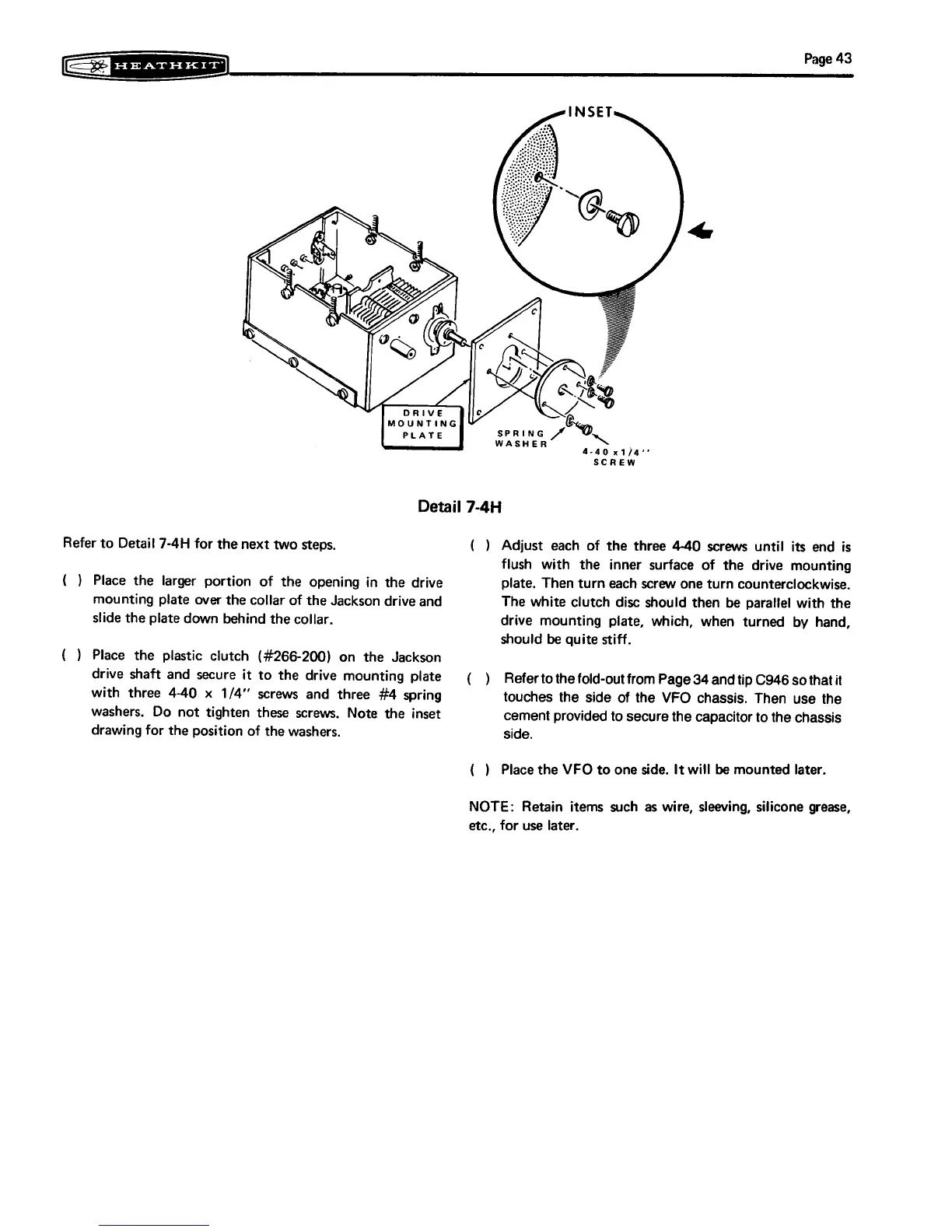 HEATHKIT

Page 43

INSET

DRIVE MOUNTING PLATE

SPRING WASHER

4-40 x 1/4'' SCREW

Detail 7-4H

Refer to Detail 7-4H for the next two steps.

( ) Place the larger portion of the opening in the drive mounting plate over the collar of the Jackson drive and slide the plate down behind the collar.

( ) Place the plastic clutch (#266-200) on the Jackson drive shaft and secure it to the drive mounting plate with three 4-40 x 1/4" screws and three #4 spring washers. Do not tighten these screws. Note the inset drawing for the position of the washers.

( ) Adjust each of the three 4-40 screws until its end is flush with the inner surface of the drive mounting plate. Then turn each screw one turn counterclockwise. The white clutch disc should then be parallel with the drive mounting plate, which, when turned by hand, should be quite stiff.

( ) Refer to the fold-out from Page 34 and tip C946 so that it touches the side of the VFO chassis. Then use the cement provided to secure the capacitor to the chassis side.

( ) Place the VFO to one side. It will be mounted later.

NOTE: Retain items such as wire, sleeving, silicone grease, etc., for use later.